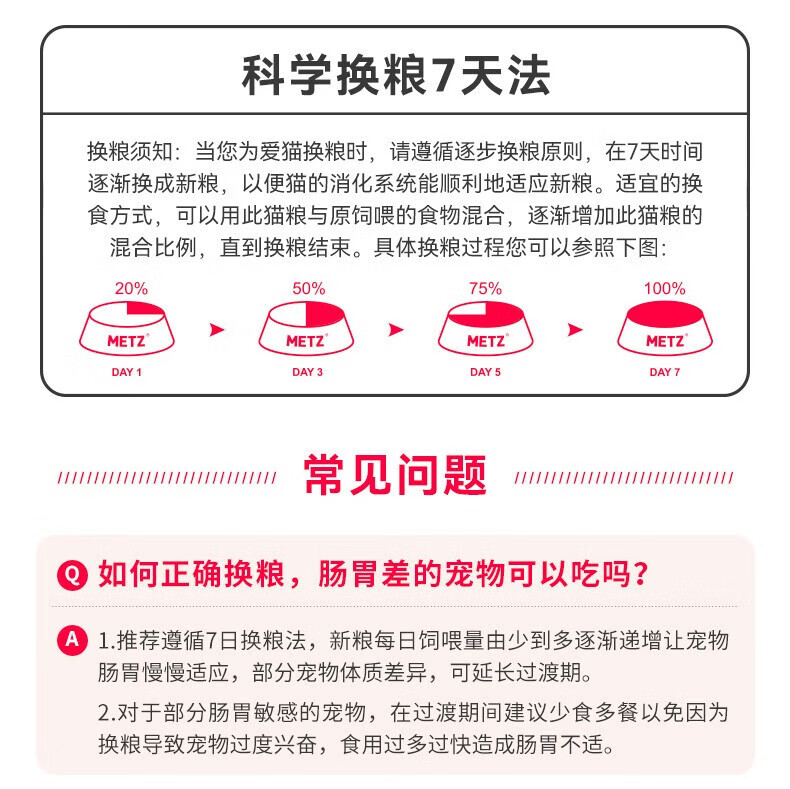 科学换粮7天法

换粮须知：当您为爱猫换粮时，请遵循逐步换粮原则，在7天时间逐渐换成新粮，以便猫的消化系统能顺利地适应新粮。适宜的换食方式，可以用此猫粮与原饲喂的食物混合，逐渐增加此猫粮的混合比例，直到换粮结束。具体换粮过程您可以参照下图：

20%
METZ
DAY 1

50%
METZ
DAY 3

75%
METZ
DAY 5

100%
METZ
DAY 7

常见问题

Q 如何正确换粮，肠胃差的宠物可以吃吗？

A 1.推荐遵循7日换粮法，新粮每日饲喂量由少到多逐渐递增让宠物肠胃慢慢适应，部分宠物体质差异，可延长过渡期。

2.对于部分肠胃敏感的宠物，在过渡期间建议少食多餐以免因为换粮导致宠物过度兴奋，食用过多过快造成肠胃不适。